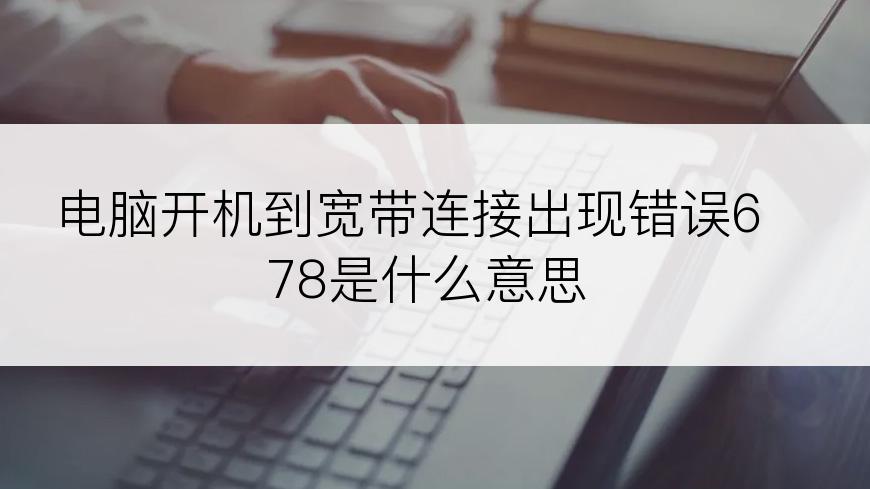 电脑开机到宽带连接出现错误678是什么意思